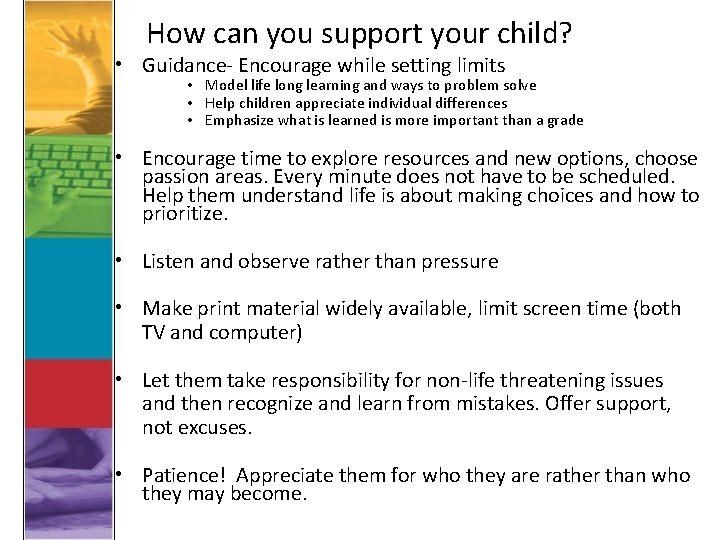 How can you support your child?

• Guidance- Encourage while setting limits
  • Model life long learning and ways to problem solve
  • Help children appreciate individual differences
  • Emphasize what is learned is more important than a grade

• Encourage time to explore resources and new options, choose passion areas. Every minute does not have to be scheduled. Help them understand life is about making choices and how to prioritize.

• Listen and observe rather than pressure

• Make print material widely available, limit screen time (both TV and computer)

• Let them take responsibility for non-life threatening issues and then recognize and learn from mistakes. Offer support, not excuses.

• Patience! Appreciate them for who they are rather than who they may become.